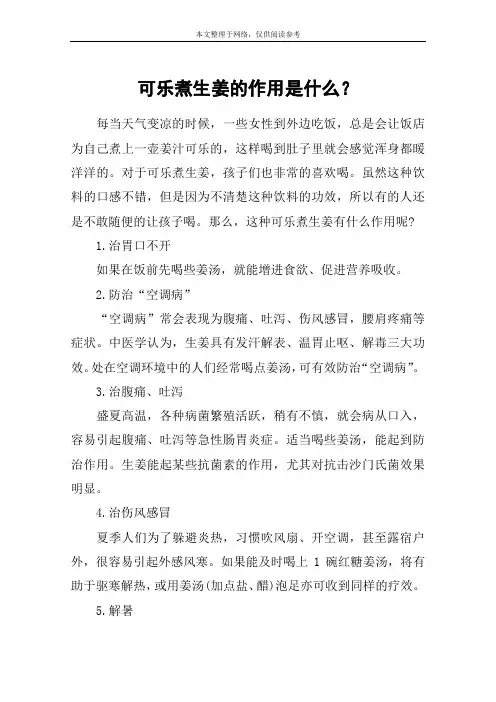 本文整理于网络，仅供阅读参考

可乐煮生姜的作用是什么？

每当天气变凉的时候，一些女性到外边吃饭，总是会让饭店为自己煮上一壶姜汁可乐的，这样喝到肚子里就会感觉浑身都暖洋洋的。对于可乐煮生姜，孩子们也非常的喜欢喝。虽然这种饮料的口感不错，但是因为不清楚这种饮料的功效，所以有的人还是不敢随便的让孩子喝。那么，这种可乐煮生姜有什么作用呢？

1.治胃口不开

如果在饭前先喝些姜汤，就能增进食欲、促进营养吸收。

2.防治“空调病”

“空调病”常会表现为腹痛、吐泻、伤风感冒，腰肩疼痛等症状。中医学认为，生姜具有发汗解表、温胃止呕、解毒三大功效。处在空调环境中的人们经常喝点姜汤，可有效防治“空调病”。

3.治腹痛、吐泻

盛夏高温，各种病菌繁殖活跃，稍有不慎，就会病从口入，容易引起腹痛、吐泻等急性肠胃炎症。适当喝些姜汤，能起到防治作用。生姜能起某些抗菌素的作用，尤其对抗击沙门氏菌效果明显。

4.治伤风感冒

夏季人们为了躲避炎热，习惯吹风扇、开空调，甚至露宿户外，很容易引起外感风寒。如果能及时喝上 1 碗红糖姜汤，将有助于驱寒解热，或用姜汤(加点盐、醋)泡足亦可收到同样的疗效。

5.解暑